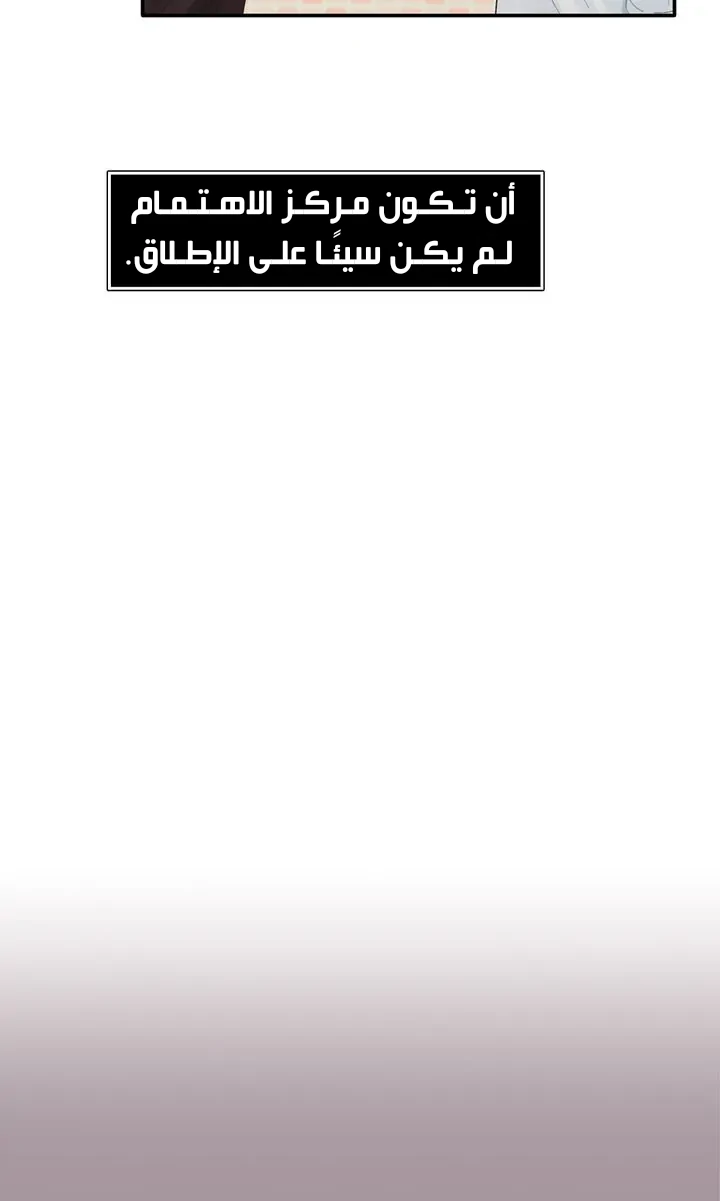 أن تكون مركز الاهتمام لم يكن سيئًا على الإطلاق.